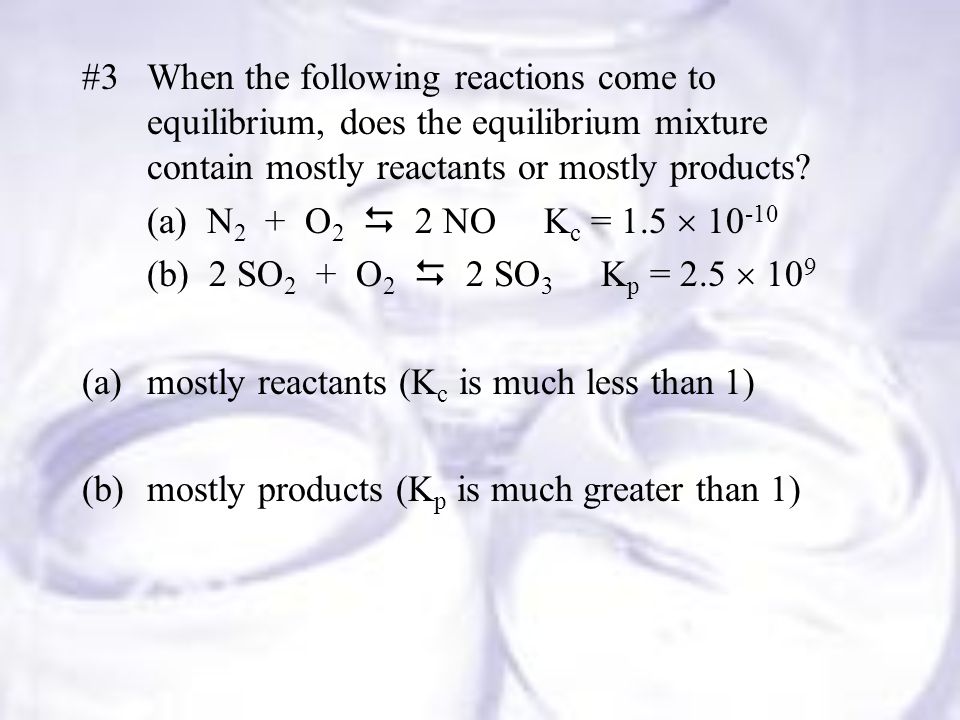 #3 When the following reactions come to equilibrium, does the equilibrium mixture contain mostly reactants or mostly products?

(a) $N_2 + O_2 \leftrightarrows 2\ NO$ $K_c = 1.5 \times 10^{-10}$

(b) $2\ SO_2 + O_2 \leftrightarrows 2\ SO_3$ $K_p = 2.5 \times 10^{9}$

(a) mostly reactants ($K_c$ is much less than 1)

(b) mostly products ($K_p$ is much greater than 1)